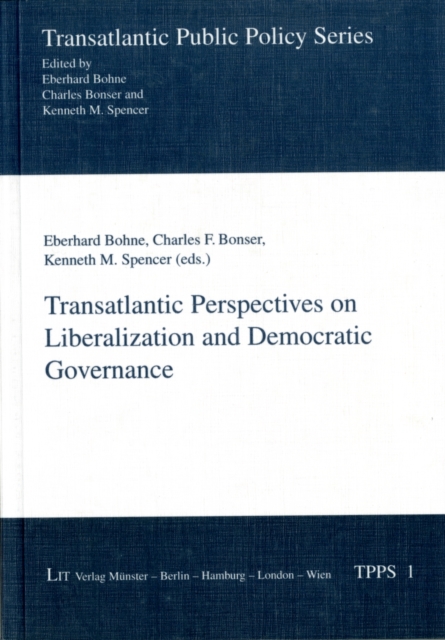 Transatlantic Public Policy Series
Edited by
Eberhard Bohne
Charles Bonser and
Kenneth M. Spencer

Eberhard Bohne, Charles F. Bonser, Kenneth M. Spencer (eds.)

Transatlantic Perspectives on Liberalization and Democratic Governance

LIT Verlag Münster – Berlin – Hamburg – London – Wien TPPS 1